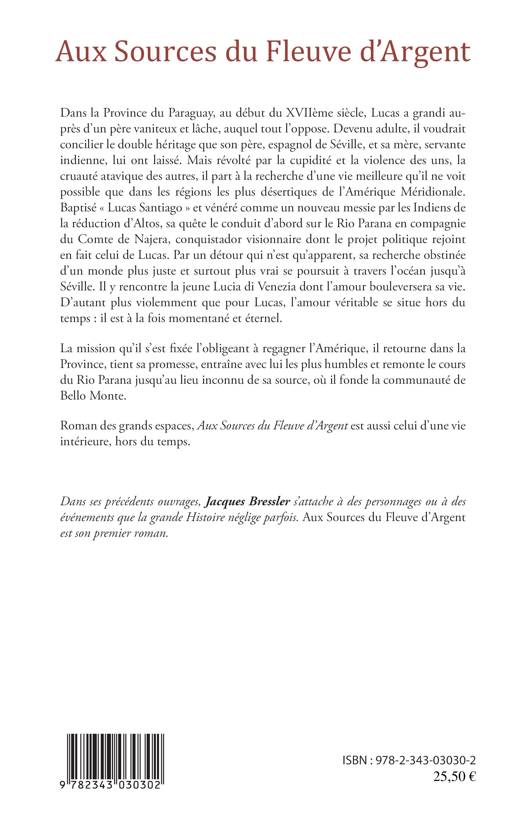 Aux Sources du Fleuve d'Argent

Dans la Province du Paraguay, au début du XVIIème siècle, Lucas a grandi auprès d'un père vaniteux et lâche, auquel tout l'oppose. Devenu adulte, il voudrait concilier le double héritage que son père, espagnol de Séville, et sa mère, servante indienne, lui ont laissé. Mais révolté par la cupidité et la violence des uns, la cruauté atavique des autres, il part à la recherche d'une vie meilleure qu'il ne voit possible que dans les régions les plus désertiques de l'Amérique Méridionale. Baptisé « Lucas Santiago » et vénéré comme un nouveau messie par les Indiens de la réduction d'Altos, sa quête le conduit d'abord sur le Rio Parana en compagnie du Comte de Najera, conquistador visionnaire dont le projet politique rejoint en fait celui de Lucas. Par un détour qui n'est qu'apparent, sa recherche obstinée d'un monde plus juste et surtout plus vrai se poursuit à travers l'océan jusqu'à Séville. Il y rencontre la jeune Lucia di Venezia dont l'amour bouleversera sa vie. D'autant plus violemment que pour Lucas, l'amour véritable se situe hors du temps : il est à la fois momentané et éternel.

La mission qu'il s'est fixée l'obligeant à regagner l'Amérique, il retourne dans la Province, tient sa promesse, entraîne avec lui les plus humbles et remonte le cours du Rio Parana jusqu'au lieu inconnu de sa source, où il fonde la communauté de Bello Monte.

Roman des grands espaces, Aux Sources du Fleuve d'Argent est aussi celui d'une vie intérieure, hors du temps.

Dans ses précédents ouvrages, Jacques Bressler s'attache à des personnages ou à des événements que la grande Histoire néglige parfois. Aux Sources du Fleuve d'Argent est son premier roman.

9 782343 030302

ISBN : 978-2-343-03030-2
25,50 €